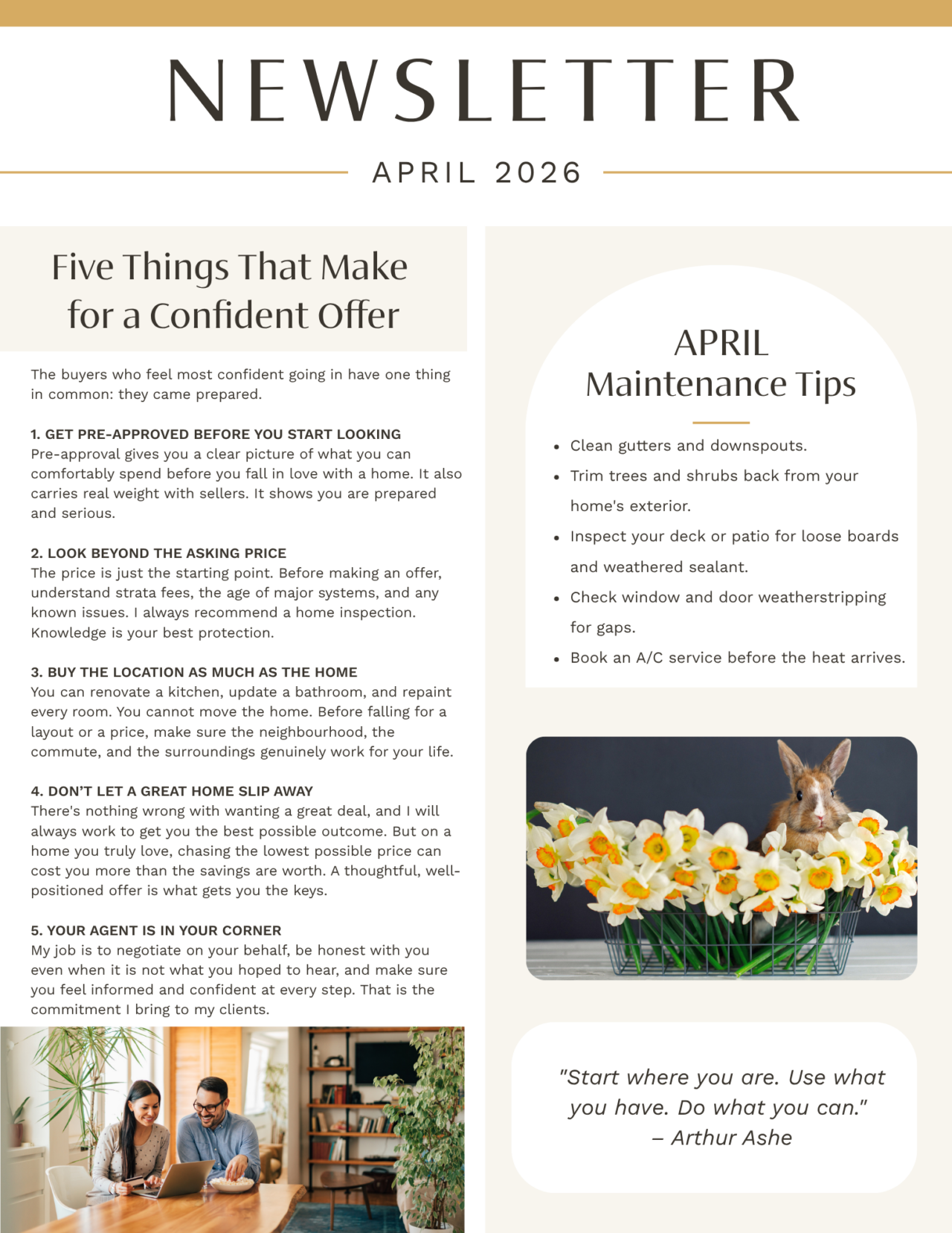 NEWSLETTER

APRIL 2026

Five Things That Make for a Confident Offer

The buyers who feel most confident going in have one thing in common: they came prepared.

1. GET PRE-APPROVED BEFORE YOU START LOOKING
Pre-approval gives you a clear picture of what you can comfortably spend before you fall in love with a home. It also carries real weight with sellers. It shows you are prepared and serious.

2. LOOK BEYOND THE ASKING PRICE
The price is just the starting point. Before making an offer, understand strata fees, the age of major systems, and any known issues. I always recommend a home inspection. Knowledge is your best protection.

3. BUY THE LOCATION AS MUCH AS THE HOME
You can renovate a kitchen, update a bathroom, and repaint every room. You cannot move the home. Before falling for a layout or a price, make sure the neighbourhood, the commute, and the surroundings genuinely work for your life.

4. DON'T LET A GREAT HOME SLIP AWAY
There's nothing wrong with wanting a great deal, and I will always work to get you the best possible outcome. But on a home you truly love, chasing the lowest possible price can cost you more than the savings are worth. A thoughtful, well-positioned offer is what gets you the keys.

5. YOUR AGENT IS IN YOUR CORNER
My job is to negotiate on your behalf, be honest with you even when it is not what you hoped to hear, and make sure you feel informed and confident at every step. That is the commitment I bring to my clients.

APRIL
Maintenance Tips

• Clean gutters and downspouts.
• Trim trees and shrubs back from your home's exterior.
• Inspect your deck or patio for loose boards and weathered sealant.
• Check window and door weatherstripping for gaps.
• Book an A/C service before the heat arrives.

"Start where you are. Use what you have. Do what you can."
– Arthur Ashe